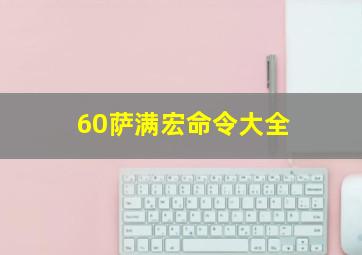 60萨满宏命令大全